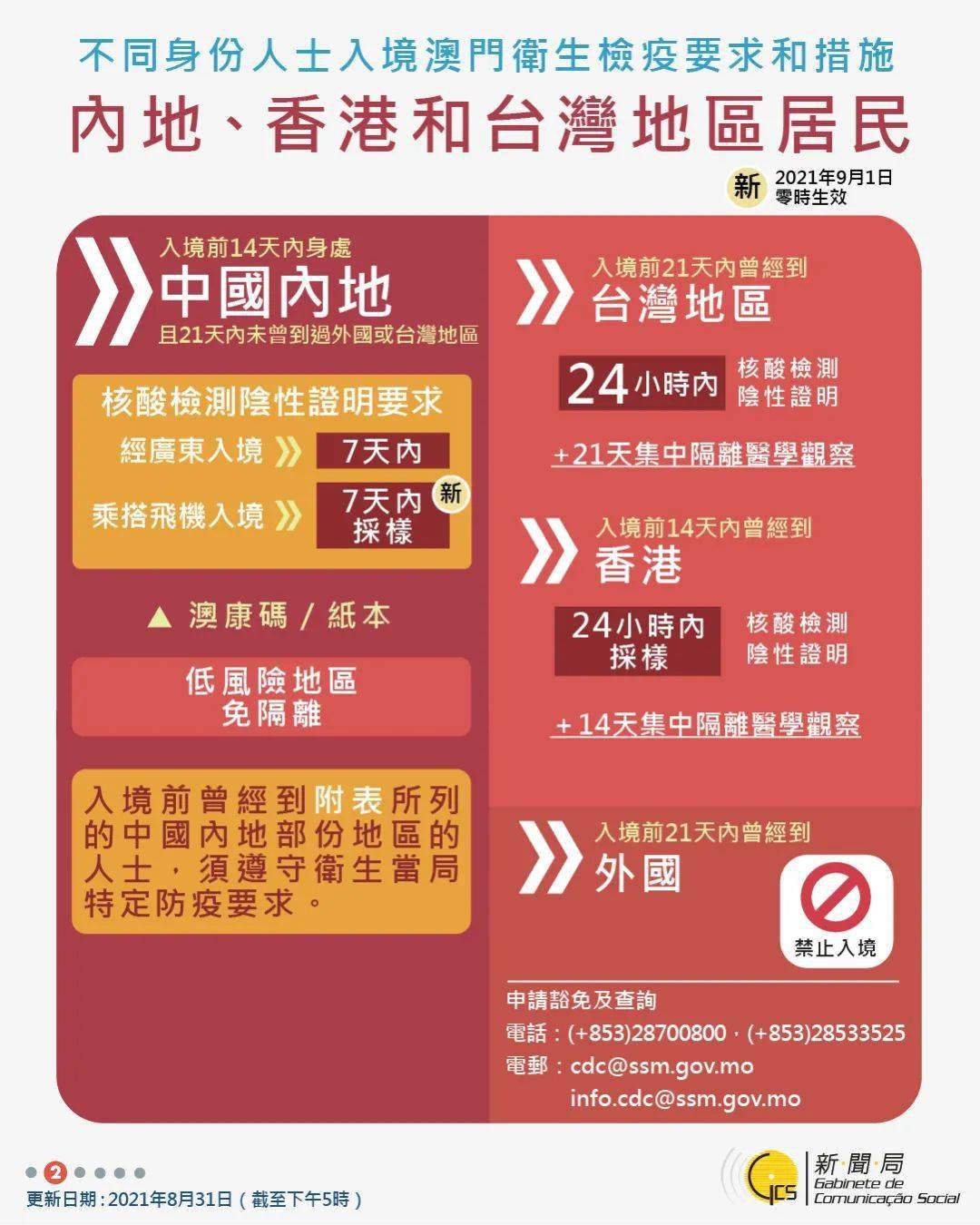 不同身份人士入境澳門衛生檢疫要求和措施

內地、香港和台灣地區居民

新 2021年9月1日 零時生效

入境前14天內身處
中國內地
且21天內未曾到過外國或台灣地區

核酸檢測陰性證明要求

經廣東入境 7天內

乘搭飛機入境 7天內採樣 新

▲ 澳康碼 / 紙本

低風險地區
免隔離

入境前曾經到附表所列的中國內地部份地區的人士，須遵守衛生當局特定防疫要求。

入境前21天內曾經到
台灣地區

24小時內 核酸檢測陰性證明

+21天集中隔離醫學觀察

入境前14天內曾經到
香港

24小時內採樣 核酸檢測陰性證明

+14天集中隔離醫學觀察

入境前21天內曾經到
外國

禁止入境

申請豁免及查詢
電話：(+853)28700800，(+853)28533525
電郵：cdc@ssm.gov.mo
info.cdc@ssm.gov.mo

2

更新日期：2021年8月31日（截至下午5時）

GCS 新聞局 Gabinete de Comunicação Social